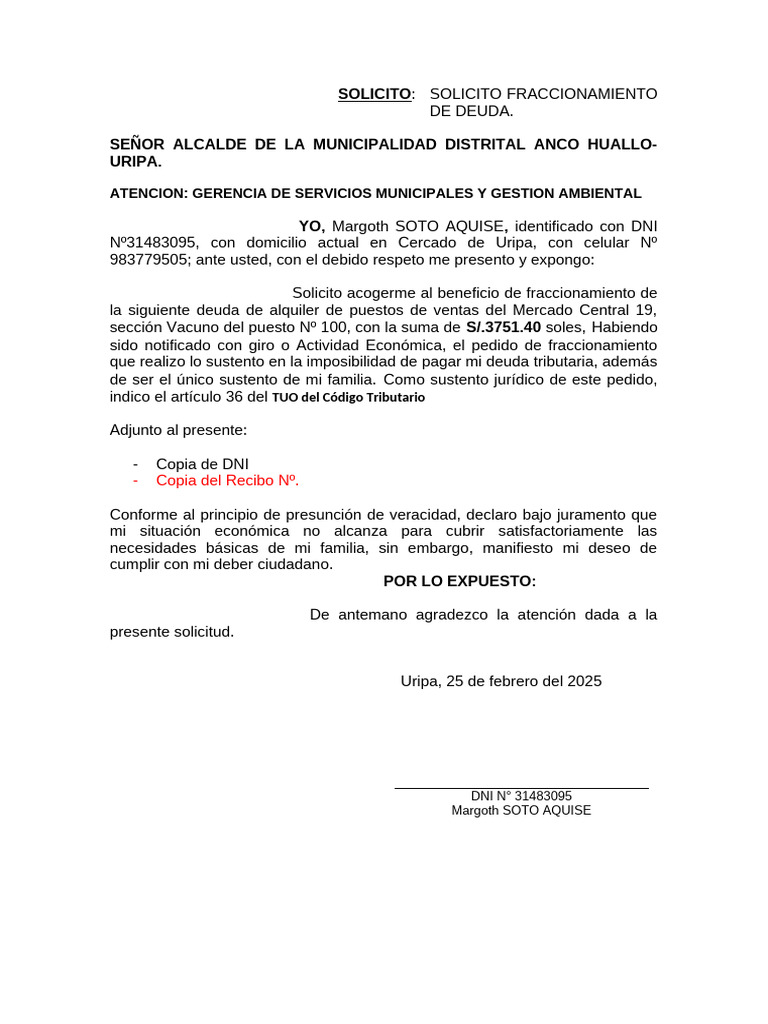 SOLICITO: SOLICITO FRACCIONAMIENTO DE DEUDA.

SEÑOR ALCALDE DE LA MUNICIPALIDAD DISTRITAL ANCO HUALLO-URIPA.

ATENCION: GERENCIA DE SERVICIOS MUNICIPALES Y GESTION AMBIENTAL

YO, Margoth SOTO AQUISE, identificado con DNI Nº31483095, con domicilio actual en Cercado de Uripa, con celular Nº 983779505; ante usted, con el debido respeto me presento y expongo:

Solicito acogerme al beneficio de fraccionamiento de la siguiente deuda de alquiler de puestos de ventas del Mercado Central 19, sección Vacuno del puesto Nº 100, con la suma de S/.3751.40 soles, Habiendo sido notificado con giro o Actividad Económica, el pedido de fraccionamiento que realizo lo sustento en la imposibilidad de pagar mi deuda tributaria, además de ser el único sustento de mi familia. Como sustento jurídico de este pedido, indico el artículo 36 del TUO del Código Tributario

Adjunto al presente:

- Copia de DNI
- Copia del Recibo Nº.

Conforme al principio de presunción de veracidad, declaro bajo juramento que mi situación económica no alcanza para cubrir satisfactoriamente las necesidades básicas de mi familia, sin embargo, manifiesto mi deseo de cumplir con mi deber ciudadano.

POR LO EXPUESTO:

De antemano agradezco la atención dada a la presente solicitud.

Uripa, 25 de febrero del 2025

DNI N° 31483095
Margoth SOTO AQUISE